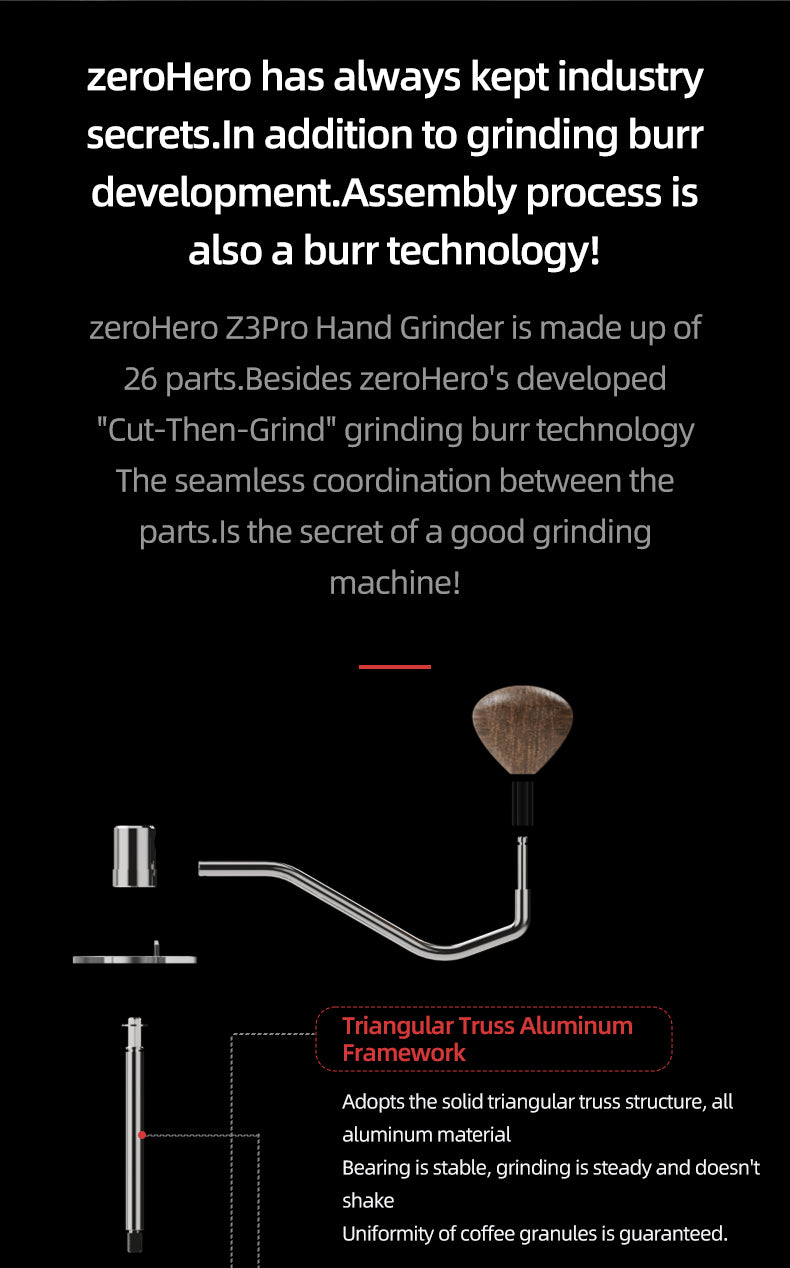 zeroHero has always kept industry secrets.In addition to grinding burr development.Assembly process is also a burr technology!

zeroHero Z3Pro Hand Grinder is made up of 26 parts.Besides zeroHero's developed "Cut-Then-Grind" grinding burr technology The seamless coordination between the parts.Is the secret of a good grinding machine!

Triangular Truss Aluminum Framework

Adopts the solid triangular truss structure, all aluminum material
Bearing is stable, grinding is steady and doesn't shake
Uniformity of coffee granules is guaranteed.